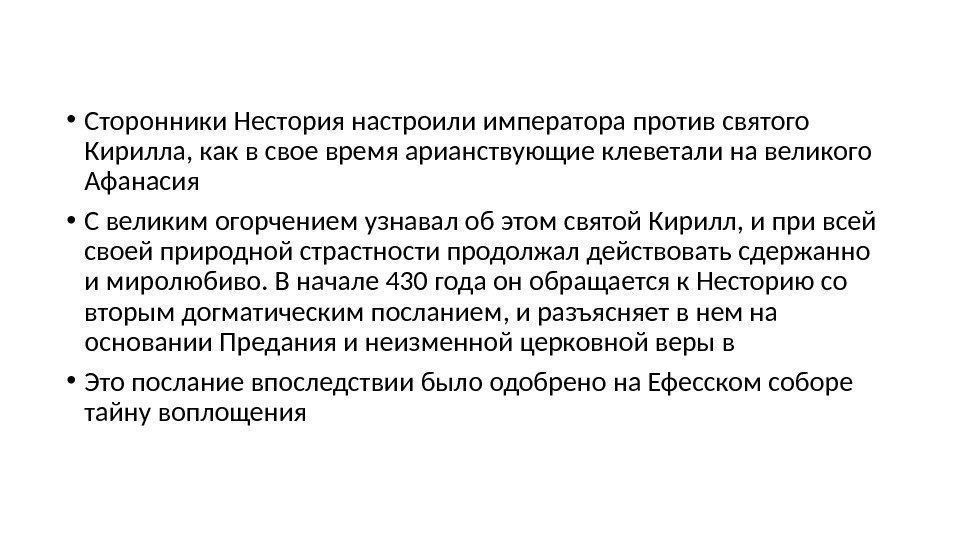 • Сторонники Нестория настроили императора против святого Кирилла, как в свое время арианствующие клеветали на великого Афанасия

• С великим огорчением узнавал об этом святой Кирилл, и при всей своей природной страстности продолжал действовать сдержанно и миролюбиво. В начале 430 года он обращается к Несторию со вторым догматическим посланием, и разъясняет в нем на основании Предания и неизменной церковной веры в

• Это послание впоследствии было одобрено на Ефесском соборе тайну воплощения